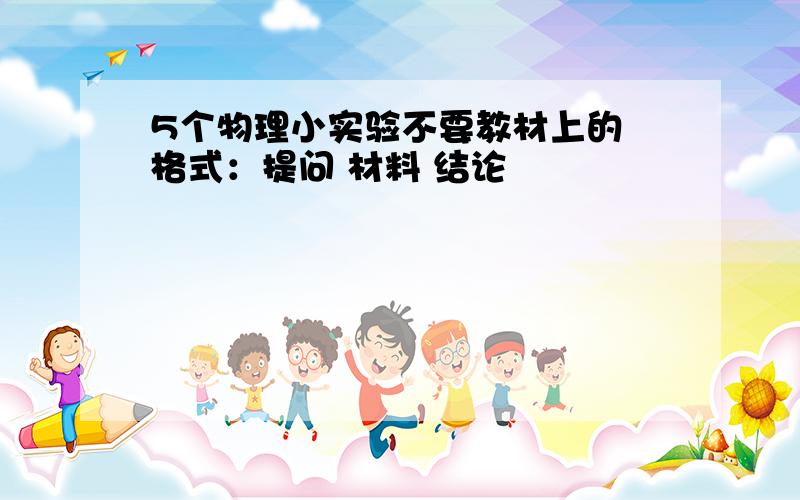 5个物理小实验不要教材上的格式：提问 材料 结论